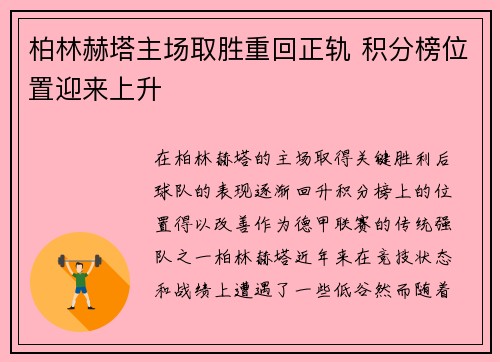 柏林赫塔主场取胜重回正轨 积分榜位置迎来上升

在柏林赫塔的主场取得关键胜利后球队的表现逐渐回升积分榜上的位置得以改善作为德甲联赛的传统强队之一柏林赫塔近年来在竞技状态和战绩上遭遇了一些低谷然而随着